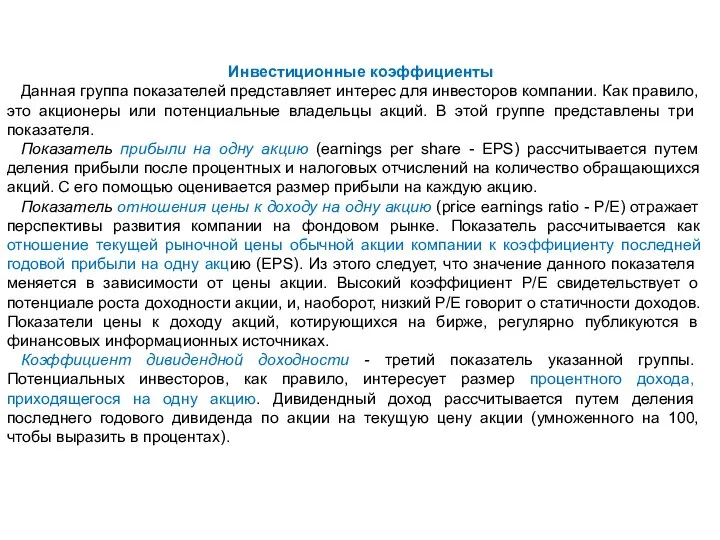 Инвестиционные коэффициенты

Данная группа показателей представляет интерес для инвесторов компании. Как правило, это акционеры или потенциальные владельцы акций. В этой группе представлены три показателя.

Показатель прибыли на одну акцию (earnings per share - EPS) рассчитывается путем деления прибыли после процентных и налоговых отчислений на количество обращающихся акций. С его помощью оценивается размер прибыли на каждую акцию.

Показатель отношения цены к доходу на одну акцию (price earnings ratio - P/E) отражает перспективы развития компании на фондовом рынке. Показатель рассчитывается как отношение текущей рыночной цены обычной акции компании к коэффициенту последней годовой прибыли на одну акцию (EPS). Из этого следует, что значение данного показателя меняется в зависимости от цены акции. Высокий коэффициент P/E свидетельствует о потенциале роста доходности акции, и, наоборот, низкий P/E говорит о статичности доходов. Показатели цены к доходу акций, котирующихся на бирже, регулярно публикуются в финансовых информационных источниках.

Коэффициент дивидендной доходности - третий показатель указанной группы. Потенциальных инвесторов, как правило, интересует размер процентного дохода, приходящегося на одну акцию. Дивидендный доход рассчитывается путем деления последнего годового дивиденда по акции на текущую цену акции (умноженного на 100, чтобы выразить в процентах).